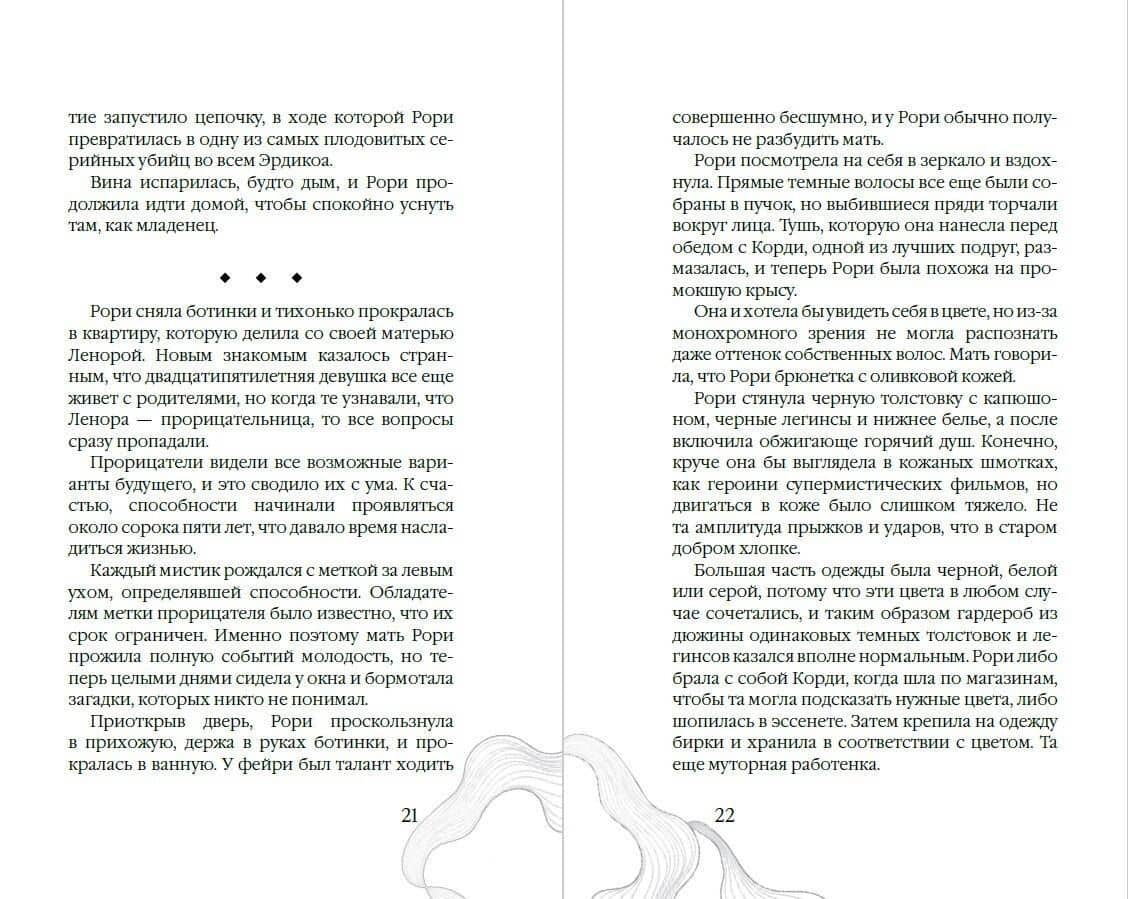 тие запустило цепочку, в ходе которой Рори превратилась в одну из самых плодовитых серийных убийц во всем Эрдикоа.

Вина испарилась, будто дым, и Рори продолжила идти домой, чтобы спокойно уснуть там, как младенец.

◆ ◆ ◆

Рори сняла ботинки и тихонько прокралась в квартиру, которую делила со своей матерью Ленорой. Новым знакомым казалось странным, что двадцатипятилетняя девушка все еще живет с родителями, но когда те узнавали, что Ленора — прорицательница, то все вопросы сразу пропадали.

Прорицатели видели все возможные варианты будущего, и это сводило их с ума. К счастью, способности начинали проявляться около сорока пяти лет, что давало время насладиться жизнью.

Каждый мистик рождался с меткой за левым ухом, определявшей способности. Обладателям метки прорицателя было известно, что их срок ограничен. Именно поэтому мать Рори прожила полную событий молодость, но теперь целыми днями сидела у окна и бормотала загадки, которых никто не понимал.

Приоткрыв дверь, Рори проскользнула в прихожую, держа в руках ботинки, и прокралась в ванную. У фейри был талант ходить

21

совершенно бесшумно, и у Рори обычно получалось не разбудить мать.

Рори посмотрела на себя в зеркало и вздохнула. Прямые темные волосы все еще были собраны в пучок, но выбившиеся пряди торчали вокруг лица. Тушь, которую она нанесла перед обедом с Корди, одной из лучших подруг, размазалась, и теперь Рори была похожа на промокшую крысу.

Она и хотела бы увидеть себя в цвете, но из-за монохромного зрения не могла распознать даже оттенок собственных волос. Мать говорила, что Рори брюнетка с оливковой кожей.

Рори стянула черную толстовку с капюшоном, черные легинсы и нижнее белье, а после включила обжигающе горячий душ. Конечно, круче она бы выглядела в кожаных шмотках, как героини супермистических фильмов, но двигаться в коже было слишком тяжело. Не та амплитуда прыжков и ударов, что в старом добром хлопке.

Большая часть одежды была черной, белой или серой, потому что эти цвета в любом случае сочетались, и таким образом гардероб из дюжины одинаковых темных толстовок и легинсов казался вполне нормальным. Рори либо брала с собой Корди, когда шла по магазинам, чтобы та могла подсказать нужные цвета, либо шопилась в эссенете. Затем крепила на одежду бирки и хранила в соответствии с цветом. Та еще муторная работенка.

22